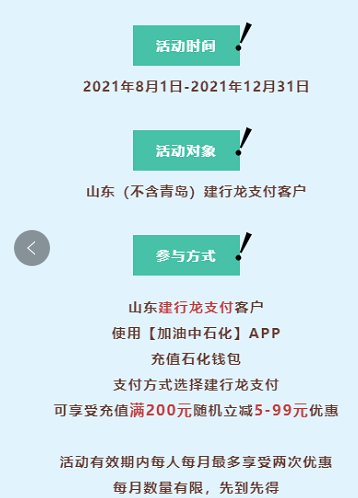 活动时间

2021年8月1日-2021年12月31日

活动对象

山东（不含青岛）建行龙支付客户

参与方式

山东建行龙支付客户
使用【加油中石化】APP
充值石化钱包
支付方式选择建行龙支付
可享受充值满200元随机立减5-99元优惠

活动有效期内每人每月最多享受两次优惠
每月数量有限，先到先得